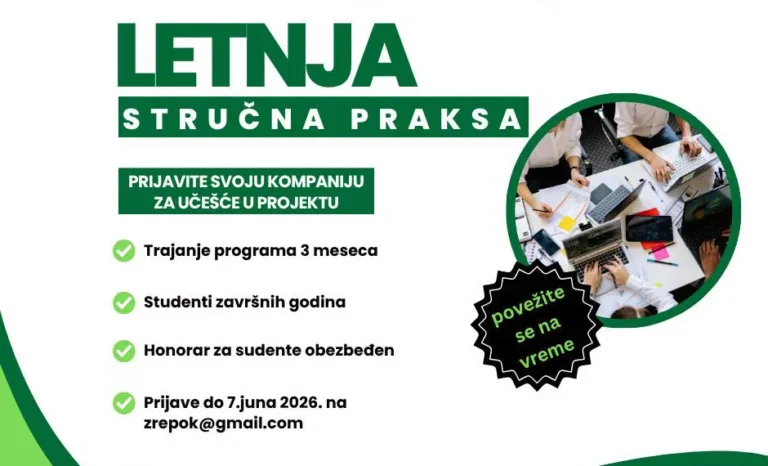 LETNJA
STRUČNA PRAKSA

PRIJAVITE SVOJU KOMPANIJU ZA UČEŠĆE U PROJEKTU

Trajanje programa 3 meseca

Studenti završnih godina

Honorar za sudente obezbeđen

Prijave do 7.juna 2026. na zrepok@gmail.com

povežite se na vreme